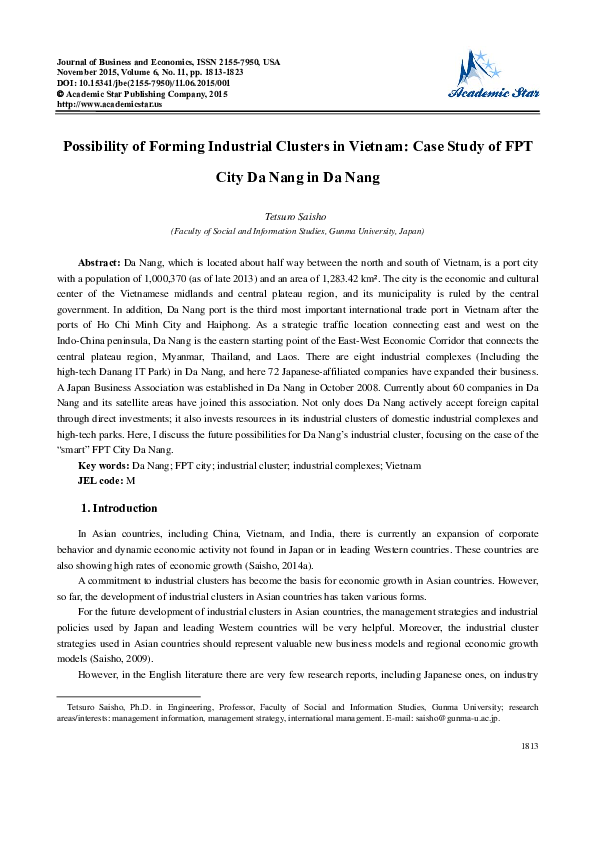 Journal of Business and Economics, ISSN 2155-7950, USA
November 2015, Volume 6, No. 11, pp. 1813-1823
DOI: 10.15341/jbe(2155-7950)/11.06.2015/001
© Academic Star Publishing Company, 2015
http://www.academicstar.us

Academic Star

Possibility of Forming Industrial Clusters in Vietnam: Case Study of FPT City Da Nang in Da Nang

Tetsuro Saisho
(Faculty of Social and Information Studies, Gunma University, Japan)

Abstract: Da Nang, which is located about half way between the north and south of Vietnam, is a port city with a population of 1,000,370 (as of late 2013) and an area of 1,283.42 km². The city is the economic and cultural center of the Vietnamese midlands and central plateau region, and its municipality is ruled by the central government. In addition, Da Nang port is the third most important international trade port in Vietnam after the ports of Ho Chi Minh City and Haiphong. As a strategic traffic location connecting east and west on the Indo-China peninsula, Da Nang is the eastern starting point of the East-West Economic Corridor that connects the central plateau region, Myanmar, Thailand, and Laos. There are eight industrial complexes (Including the high-tech Danang IT Park) in Da Nang, and here 72 Japanese-affiliated companies have expanded their business. A Japan Business Association was established in Da Nang in October 2008. Currently about 60 companies in Da Nang and its satellite areas have joined this association. Not only does Da Nang actively accept foreign capital through direct investments; it also invests resources in its industrial clusters of domestic industrial complexes and high-tech parks. Here, I discuss the future possibilities for Da Nang's industrial cluster, focusing on the case of the "smart" FPT City Da Nang.
Key words: Da Nang; FPT city; industrial cluster; industrial complexes; Vietnam
JEL code: M

1. Introduction

In Asian countries, including China, Vietnam, and India, there is currently an expansion of corporate behavior and dynamic economic activity not found in Japan or in leading Western countries. These countries are also showing high rates of economic growth (Saisho, 2014a).

A commitment to industrial clusters has become the basis for economic growth in Asian countries. However, so far, the development of industrial clusters in Asian countries has taken various forms.

For the future development of industrial clusters in Asian countries, the management strategies and industrial policies used by Japan and leading Western countries will be very helpful. Moreover, the industrial cluster strategies used in Asian countries should represent valuable new business models and regional economic growth models (Saisho, 2009).

However, in the English literature there are very few research reports, including Japanese ones, on industry

Tetsuro Saisho, Ph.D. in Engineering, Professor, Faculty of Social and Information Studies, Gunma University; research areas/interests: management information, management strategy, international management. E-mail: saisho@gunma-u.ac.jp.

1813